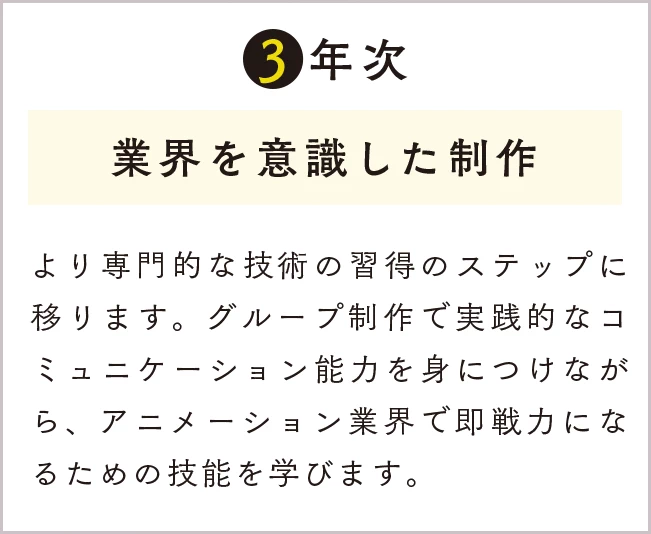 3年次

業界を意識した制作

より専門的な技術の習得のステップに移ります。グループ制作で実践的なコミュニケーション能力を身につけながら、アニメーション業界で即戦力になるための技能を学びます。